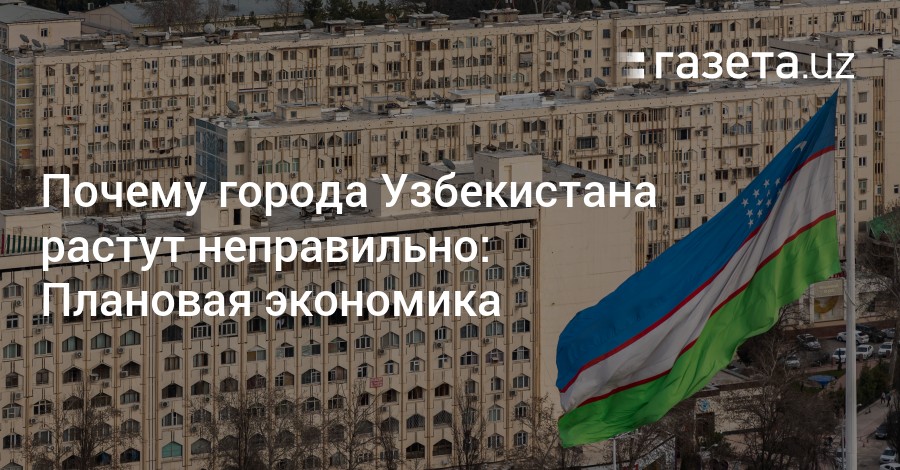 газета.uz

Почему города Узбекистана растут неправильно: Плановая экономика